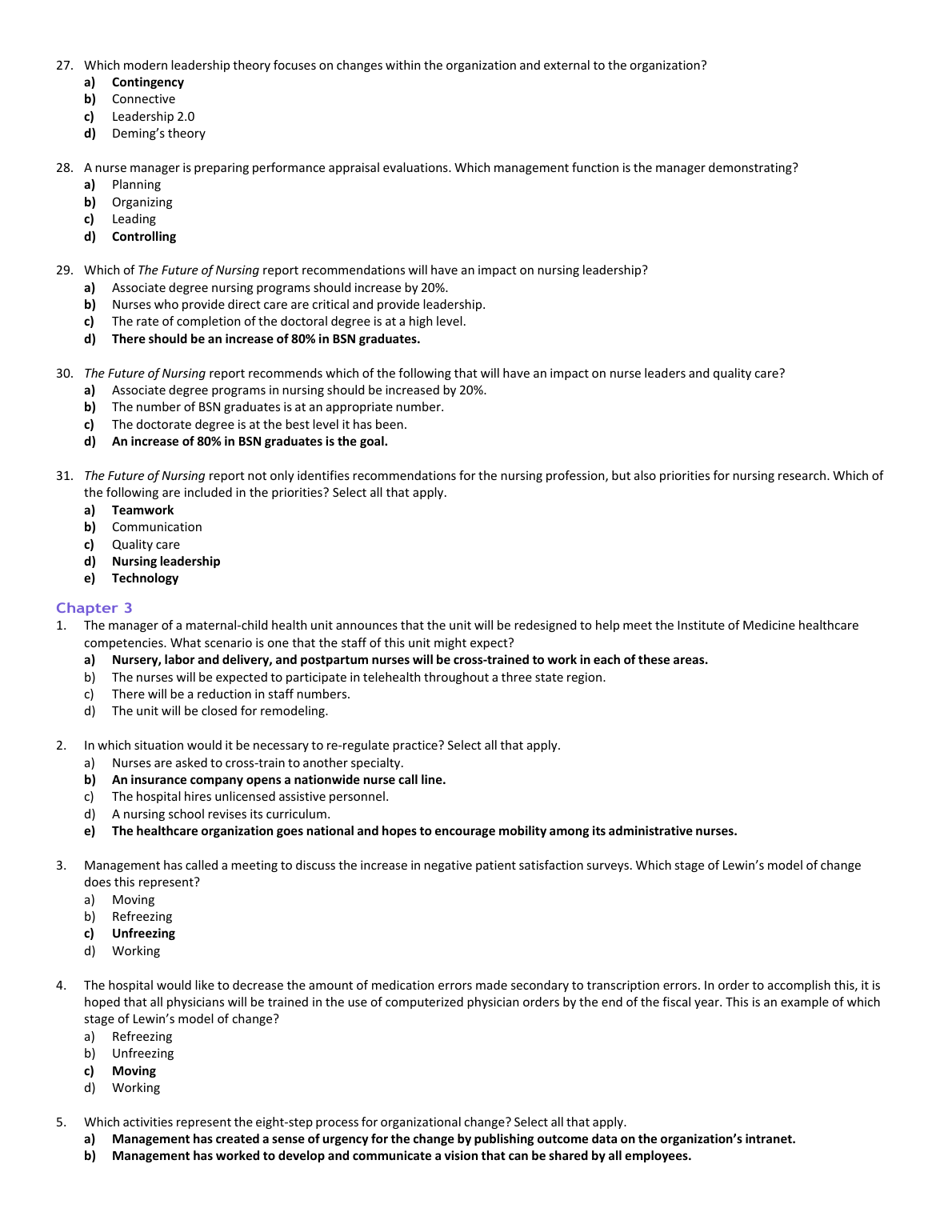 27. Which modern leadership theory focuses on changes within the organization and external to the organization?
a) Contingency
b) Connective
c) Leadership 2.0
d) Deming's theory

28. A nurse manager is preparing performance appraisal evaluations. Which management function is the manager demonstrating?
a) Planning
b) Organizing
c) Leading
d) Controlling

29. Which of The Future of Nursing report recommendations will have an impact on nursing leadership?
a) Associate degree nursing programs should increase by 20%.
b) Nurses who provide direct care are critical and provide leadership.
c) The rate of completion of the doctoral degree is at a high level.
d) There should be an increase of 80% in BSN graduates.

30. The Future of Nursing report recommends which of the following that will have an impact on nurse leaders and quality care?
a) Associate degree programs in nursing should be increased by 20%.
b) The number of BSN graduates is at an appropriate number.
c) The doctorate degree is at the best level it has been.
d) An increase of 80% in BSN graduates is the goal.

31. The Future of Nursing report not only identifies recommendations for the nursing profession, but also priorities for nursing research. Which of the following are included in the priorities? Select all that apply.
a) Teamwork
b) Communication
c) Quality care
d) Nursing leadership
e) Technology

Chapter 3
1. The manager of a maternal-child health unit announces that the unit will be redesigned to help meet the Institute of Medicine healthcare competencies. What scenario is one that the staff of this unit might expect?
a) Nursery, labor and delivery, and postpartum nurses will be cross-trained to work in each of these areas.
b) The nurses will be expected to participate in telehealth throughout a three state region.
c) There will be a reduction in staff numbers.
d) The unit will be closed for remodeling.

2. In which situation would it be necessary to re-regulate practice? Select all that apply.
a) Nurses are asked to cross-train to another specialty.
b) An insurance company opens a nationwide nurse call line.
c) The hospital hires unlicensed assistive personnel.
d) A nursing school revises its curriculum.
e) The healthcare organization goes national and hopes to encourage mobility among its administrative nurses.

3. Management has called a meeting to discuss the increase in negative patient satisfaction surveys. Which stage of Lewin's model of change does this represent?
a) Moving
b) Refreezing
c) Unfreezing
d) Working

4. The hospital would like to decrease the amount of medication errors made secondary to transcription errors. In order to accomplish this, it is hoped that all physicians will be trained in the use of computerized physician orders by the end of the fiscal year. This is an example of which stage of Lewin's model of change?
a) Refreezing
b) Unfreezing
c) Moving
d) Working

5. Which activities represent the eight-step process for organizational change? Select all that apply.
a) Management has created a sense of urgency for the change by publishing outcome data on the organization's intranet.
b) Management has worked to develop and communicate a vision that can be shared by all employees.